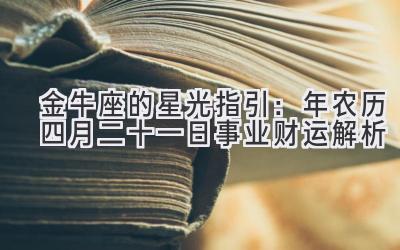 金牛座的星光指引：年农历四月二十一日事业财运解析